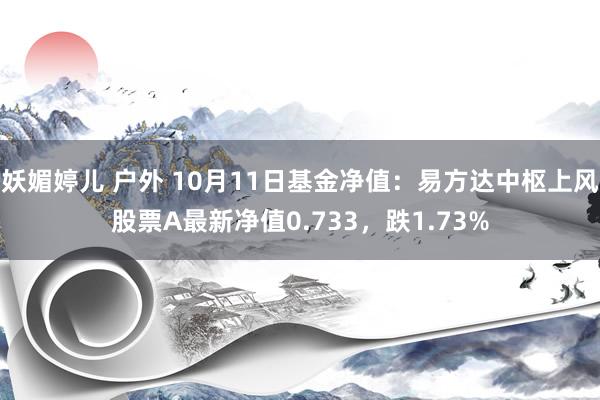 妖媚婷儿 户外 10月11日基金净值：易方达中枢上风股票A最新净值0.733，跌1.73%